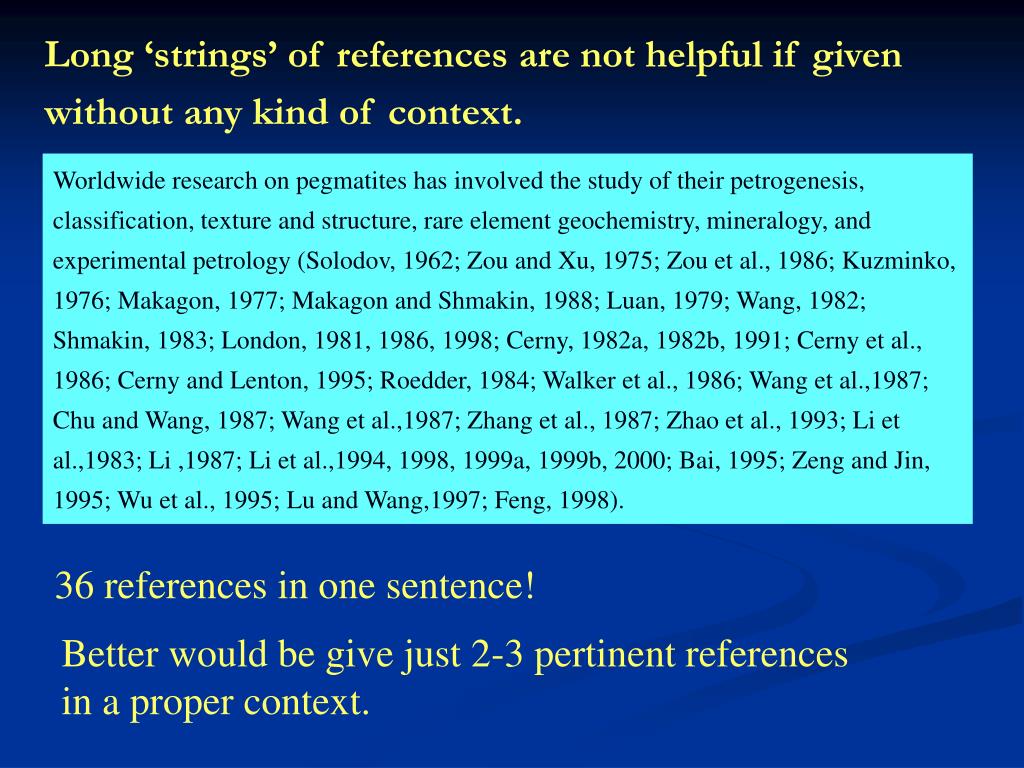 Long 'strings' of references are not helpful if given without any kind of context.

Worldwide research on pegmatites has involved the study of their petrogenesis, classification, texture and structure, rare element geochemistry, mineralogy, and experimental petrology (Solodov, 1962; Zou and Xu, 1975; Zou et al., 1986; Kuzminko, 1976; Makagon, 1977; Makagon and Shmakin, 1988; Luan, 1979; Wang, 1982; Shmakin, 1983; London, 1981, 1986, 1998; Cerny, 1982a, 1982b, 1991; Cerny et al., 1986; Cerny and Lenton, 1995; Roedder, 1984; Walker et al., 1986; Wang et al.,1987; Chu and Wang, 1987; Wang et al.,1987; Zhang et al., 1987; Zhao et al., 1993; Li et al.,1983; Li ,1987; Li et al.,1994, 1998, 1999a, 1999b, 2000; Bai, 1995; Zeng and Jin, 1995; Wu et al., 1995; Lu and Wang,1997; Feng, 1998).

36 references in one sentence!

Better would be give just 2-3 pertinent references in a proper context.